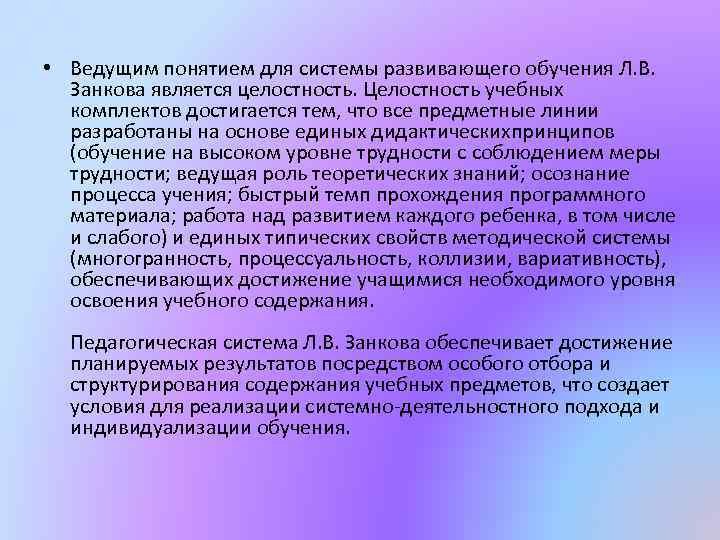 • Ведущим понятием для системы развивающего обучения Л.В. Занкова является целостность. Целостность учебных комплектов достигается тем, что все предметные линии разработаны на основе единых дидактическихпринципов (обучение на высоком уровне трудности с соблюдением меры трудности; ведущая роль теоретических знаний; осознание процесса учения; быстрый темп прохождения программного материала; работа над развитием каждого ребенка, в том числе и слабого) и единых типических свойств методической системы (многогранность, процессуальность, коллизии, вариативность), обеспечивающих достижение учащимися необходимого уровня освоения учебного содержания.

Педагогическая система Л.В. Занкова обеспечивает достижение планируемых результатов посредством особого отбора и структурирования содержания учебных предметов, что создает условия для реализации системно-деятельностного подхода и индивидуализации обучения.